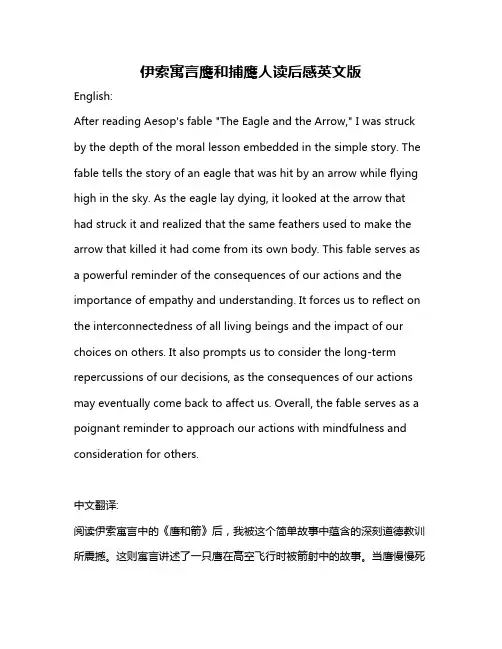 伊索寓言鹰和捕鹰人读后感英文版

English:

After reading Aesop's fable "The Eagle and the Arrow," I was struck by the depth of the moral lesson embedded in the simple story. The fable tells the story of an eagle that was hit by an arrow while flying high in the sky. As the eagle lay dying, it looked at the arrow that had struck it and realized that the same feathers used to make the arrow that killed it had come from its own body. This fable serves as a powerful reminder of the consequences of our actions and the importance of empathy and understanding. It forces us to reflect on the interconnectedness of all living beings and the impact of our choices on others. It also prompts us to consider the long-term repercussions of our decisions, as the consequences of our actions may eventually come back to affect us. Overall, the fable serves as a poignant reminder to approach our actions with mindfulness and consideration for others.

中文翻译:

阅读伊索寓言中的《鹰和箭》后，我被这个简单故事中蕴含的深刻道德教训所震撼。这则寓言讲述了一只鹰在高空飞行时被箭射中的故事。当鹰慢慢死